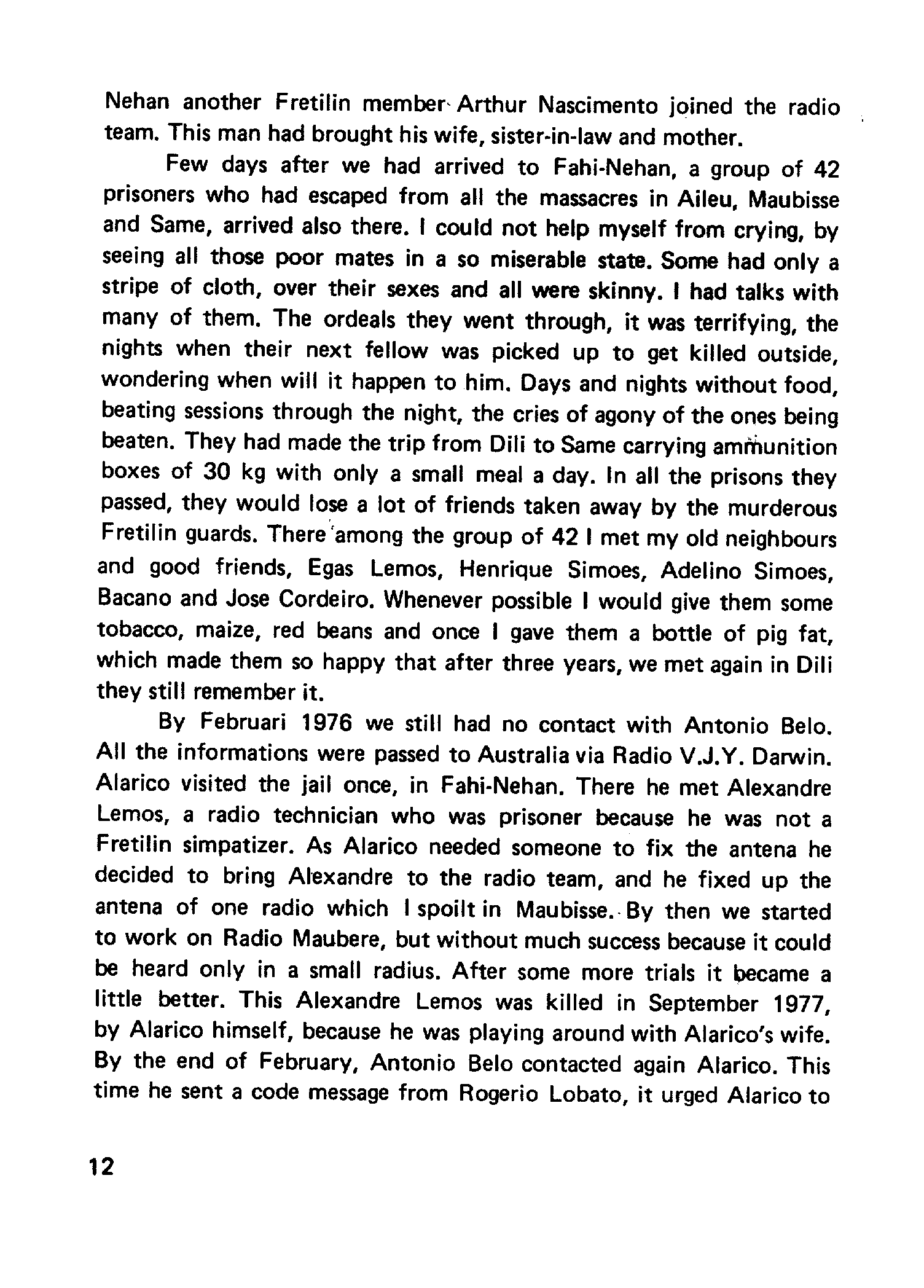 Nehan another Fretilin member Arthur Nascimento joined the radio team. This man had brought his wife, sister-in-law and mother.

Few days after we had arrived to Fahi-Nehan, a group of 42 prisoners who had escaped from all the massacres in Aileu, Maubisse and Same, arrived also there. I could not help myself from crying, by seeing all those poor mates in a so miserable state. Some had only a stripe of cloth, over their sexes and all were skinny. I had talks with many of them. The ordeals they went through, it was terrifying, the nights when their next fellow was picked up to get killed outside, wondering when will it happen to him. Days and nights without food, beating sessions through the night, the cries of agony of the ones being beaten. They had made the trip from Dili to Same carrying ammunition boxes of 30 kg with only a small meal a day. In all the prisons they passed, they would lose a lot of friends taken away by the murderous Fretilin guards. There among the group of 42 I met my old neighbours and good friends, Egas Lemos, Henrique Simoes, Adelino Simoes, Bacano and Jose Cordeiro. Whenever possible I would give them some tobacco, maize, red beans and once I gave them a bottle of pig fat, which made them so happy that after three years, we met again in Dili they still remember it.

By Februari 1976 we still had no contact with Antonio Belo. All the informations were passed to Australia via Radio V.J.Y. Darwin. Alarico visited the jail once, in Fahi-Nehan. There he met Alexandre Lemos, a radio technician who was prisoner because he was not a Fretilin simpatizer. As Alarico needed someone to fix the antena he decided to bring Alexandre to the radio team, and he fixed up the antena of one radio which I spoilt in Maubisse. By then we started to work on Radio Maubere, but without much success because it could be heard only in a small radius. After some more trials it became a little better. This Alexandre Lemos was killed in September 1977, by Alarico himself, because he was playing around with Alarico's wife. By the end of February, Antonio Belo contacted again Alarico. This time he sent a code message from Rogerio Lobato, it urged Alarico to

12